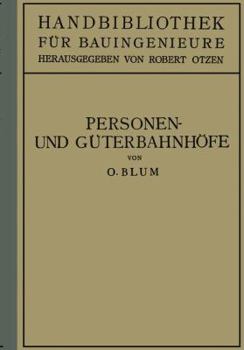 HANDBIBLIOTHEK
FÜR BAUINGENIEURE
HERAUSGEGEBEN VON ROBERT OTZEN

PERSONEN-
UND GÜTERBAHNHÖFE
VON
O. BLUM